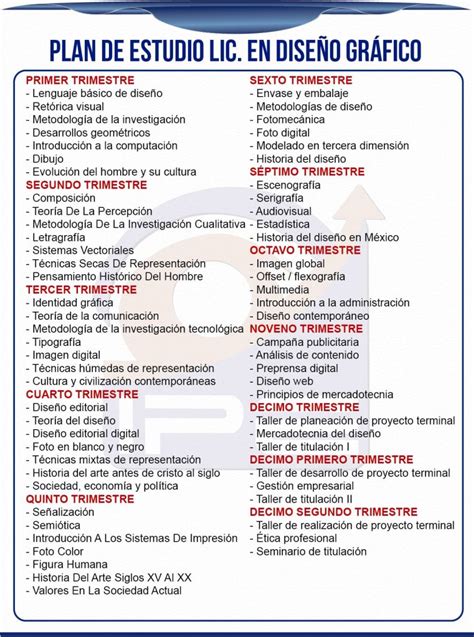 PLAN DE ESTUDIO LIC. EN DISEÑO GRÁFICO

PRIMER TRIMESTRE
- Lenguaje básico de diseño
- Retórica visual
- Metodología de la investigación
- Desarrollos geométricos
- Introducción a la computación
- Dibujo
- Evolución del hombre y su cultura

SEGUNDO TRIMESTRE
- Composición
- Teoría De La Percepción
- Metodología De La Investigación Cualitativa
- Letragrafía
- Sistemas Vectoriales
- Técnicas Secas De Representación
- Pensamiento Histórico Del Hombre

TERCER TRIMESTRE
- Identidad gráfica
- Teoría de la comunicación
- Metodología de la investigación tecnológica
- Tipografía
- Imagen digital
- Técnicas húmedas de representación
- Cultura y civilización contemporáneas

CUARTO TRIMESTRE
- Diseño editorial
- Teoría del diseño
- Diseño editorial digital
- Foto en blanco y negro
- Técnicas mixtas de representación
- Historia del arte antes de cristo al siglo
- Sociedad, economía y política

QUINTO TRIMESTRE
- Señalización
- Semiótica
- Introducción A Los Sistemas De Impresión
- Foto Color
- Figura Humana
- Historia Del Arte Siglos XV Al XX
- Valores En La Sociedad Actual

SEXTO TRIMESTRE
- Envase y embalaje
- Metodologías de diseño
- Fotomecánica
- Foto digital
- Modelado en tercera dimensión
- Historia del diseño

SÉPTIMO TRIMESTRE
- Escenografía
- Serigrafía
- Audiovisual
- Estadística
- Historia del diseño en México

OCTAVO TRIMESTRE
- Imagen global
- Offset / flexografía
- Multimedia
- Introducción a la administración
- Diseño contemporáneo

NOVENO TRIMESTRE
- Campaña publicitaria
- Análisis de contenido
- Preprensa digital
- Diseño web
- Principios de mercadotecnia

DECIMO TRIMESTRE
- Taller de planeación de proyecto terminal
- Mercadotecnia del diseño
- Taller de titulación I

DECIMO PRIMERO TRIMESTRE
- Taller de desarrollo de proyecto terminal
- Gestión empresarial
- Taller de titulación II

DECIMO SEGUNDO TRIMESTRE
- Taller de realización de proyecto terminal
- Ética profesional
- Seminario de titulación